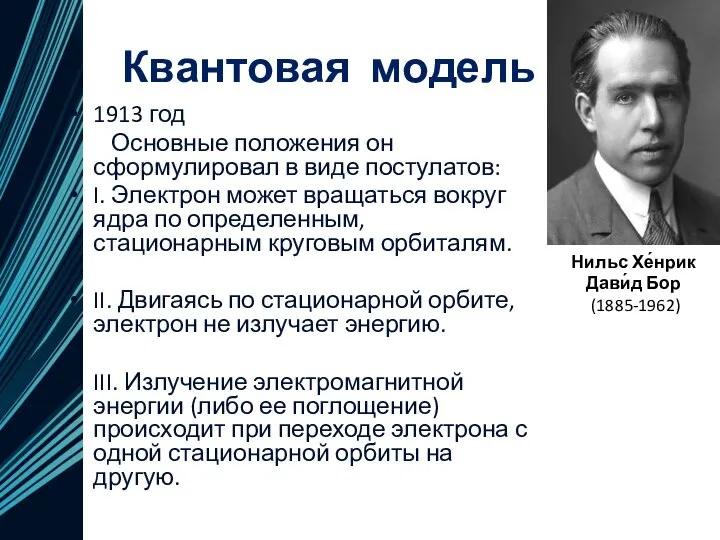 Квантовая модель

1913 год

Основные положения он сформулировал в виде постулатов:

I. Электрон может вращаться вокруг ядра по определенным, стационарным круговым орбиталям.

II. Двигаясь по стационарной орбите, электрон не излучает энергию.

III. Излучение электромагнитной энергии (либо ее поглощение) происходит при переходе электрона с одной стационарной орбиты на другую.

Нильс Хе́нрик Дави́д Бор
(1885-1962)